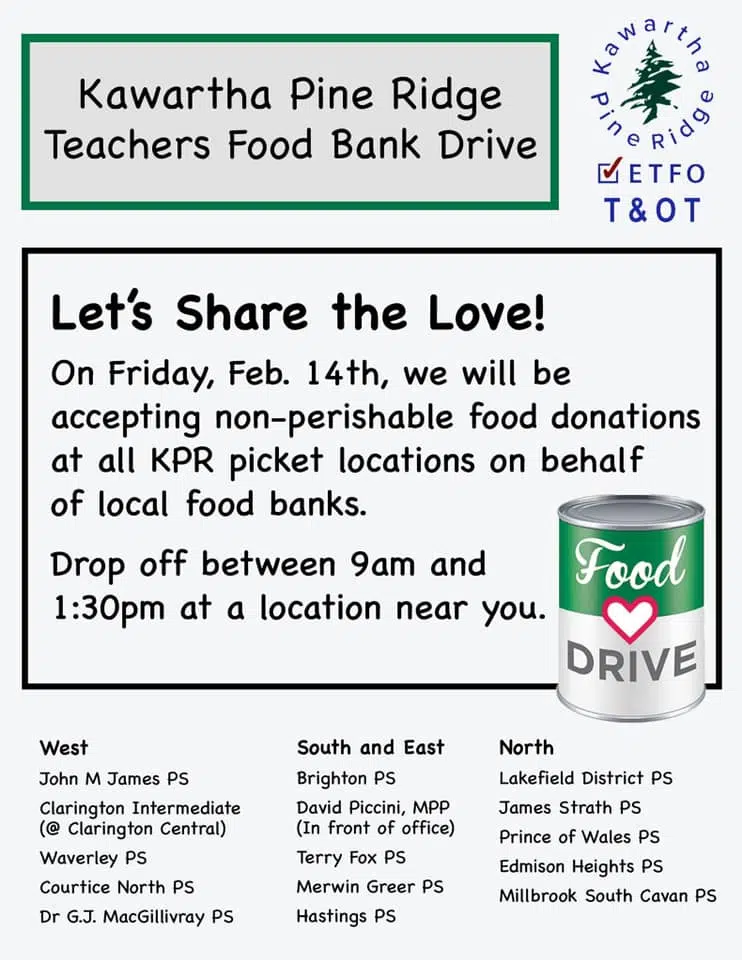 Kawartha Pine Ridge Teachers Food Bank Drive

Kawartha Pine Ridge
ETFO
T&OT

Let's Share the Love!

On Friday, Feb. 14th, we will be accepting non-perishable food donations at all KPR picket locations on behalf of local food banks.

Drop off between 9am and 1:30pm at a location near you.

Food
DRIVE

West
John M James PS
Clarington Intermediate (@ Clarington Central)
Waverley PS
Courtice North PS
Dr G.J. MacGillivray PS

South and East
Brighton PS
David Piccini, MPP (In front of office)
Terry Fox PS
Merwin Greer PS
Hastings PS

North
Lakefield District PS
James Strath PS
Prince of Wales PS
Edmison Heights PS
Millbrook South Cavan PS